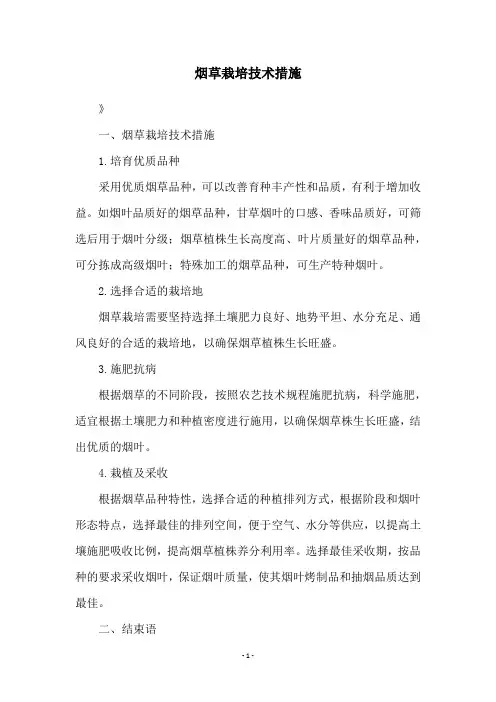 烟草栽培技术措施

》

一、烟草栽培技术措施

1.培育优质品种

采用优质烟草品种，可以改善育种丰产性和品质，有利于增加收益。如烟叶品质好的烟草品种，甘草烟叶的口感、香味品质好，可筛选后用于烟叶分级；烟草植株生长高度高、叶片质量好的烟草品种，可分拣成高级烟叶；特殊加工的烟草品种，可生产特种烟叶。

2.选择合适的栽培地

烟草栽培需要坚持选择土壤肥力良好、地势平坦、水分充足、通风良好的合适的栽培地，以确保烟草植株生长旺盛。

3.施肥抗病

根据烟草的不同阶段，按照农艺技术规程施肥抗病，科学施肥，适宜根据土壤肥力和种植密度进行施用，以确保烟草株生长旺盛，结出优质的烟叶。

4.栽植及采收

根据烟草品种特性，选择合适的种植排列方式，根据阶段和烟叶形态特点，选择最佳的排列空间，便于空气、水分等供应，以提高土壤施肥吸收比例，提高烟草植株养分利用率。选择最佳采收期，按品种的要求采收烟叶，保证烟叶质量，使其烟叶烤制品和抽烟品质达到最佳。

二、结束语

- 1 -